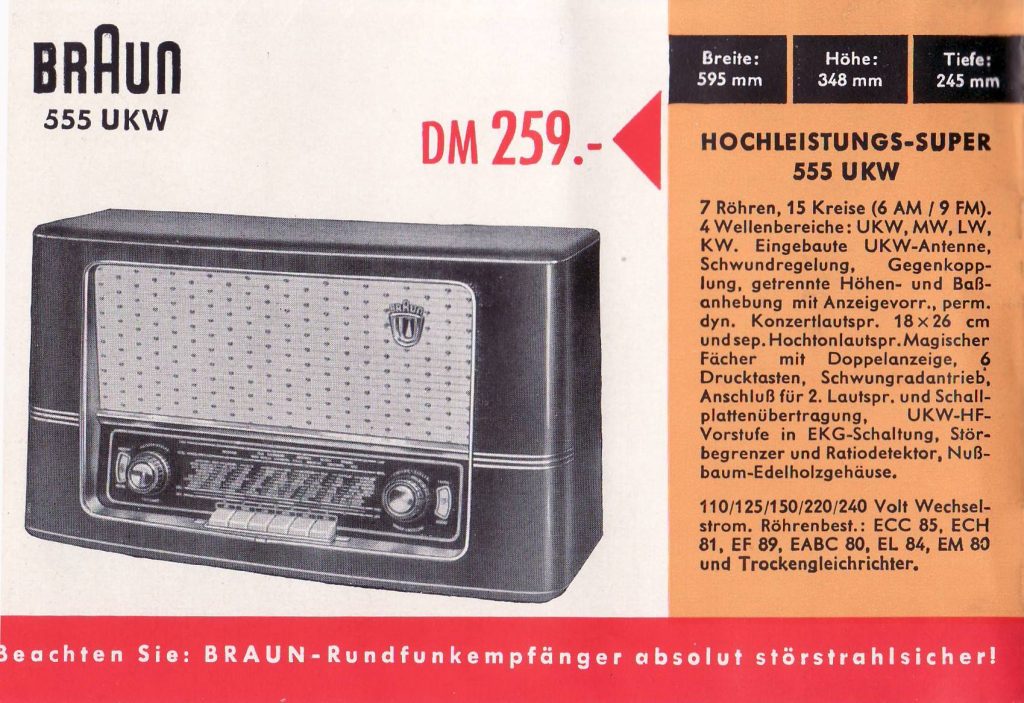 BRAUN
555 UKW

DM 259.-

Breite:
595 mm

Höhe:
348 mm

Tiefe:
245 mm

HOCHLEISTUNGS-SUPER
555 UKW

7 Röhren, 15 Kreise (6 AM / 9 FM). 4 Wellenbereiche: UKW, MW, LW, KW. Eingebaute UKW-Antenne, Schwundregelung, Gegenkopplung, getrennte Höhen- und Baßanhebung mit Anzeigevorr., perm. dyn. Konzertlautspr. 18×26 cm und sep. Hochtonlautspr. Magischer Fächer mit Doppelanzeige, 6 Drucktasten, Schwungradantrieb, Anschluß für 2. Lautspr. und Schallplattenübertragung, UKW-HF-Vorstufe in EKG-Schaltung, Störbegrenzer und Ratiodetektor, Nußbaum-Edelholzgehäuse.

110/125/150/220/240 Volt Wechselstrom. Röhrenbest.: ECC 85, ECH 81, EF 89, EABC 80, EL 84, EM 80 und Trockengleichrichter.

Beachten Sie: BRAUN-Rundfunkempfänger absolut störstrahlsicher!